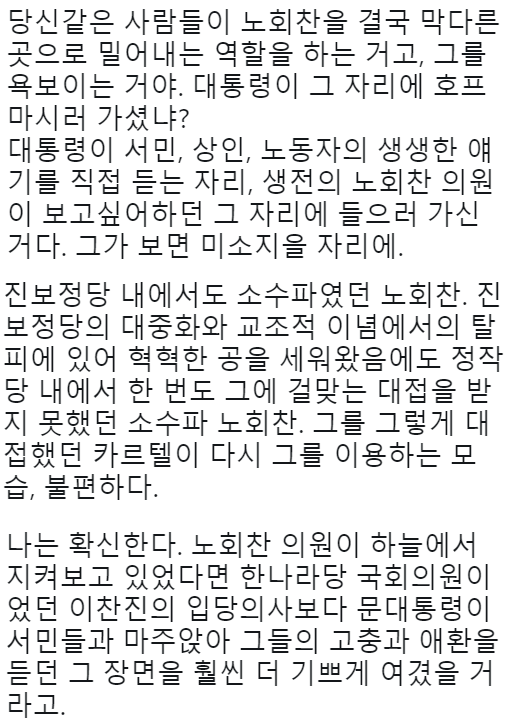 당신같은 사람들이 노회찬을 결국 막다른 곳으로 밀어내는 역할을 하는 거고, 그를 욕보이는 거야. 대통령이 그 자리에 호프 마시러 가셨냐?
대통령이 서민, 상인, 노동자의 생생한 얘기를 직접 듣는 자리, 생전의 노회찬 의원이 보고싶어하던 그 자리에 들으러 가신 거다. 그가 보면 미소지을 자리에.

진보정당 내에서도 소수파였던 노회찬. 진보정당의 대중화와 교조적 이념에서의 탈피에 있어 혁혁한 공을 세워왔음에도 정작 당 내에서 한 번도 그에 걸맞는 대접을 받지 못했던 소수파 노회찬. 그를 그렇게 대접했던 카르텔이 다시 그를 이용하는 모습, 불편하다.

나는 확신한다. 노회찬 의원이 하늘에서 지켜보고 있었다면 한나라당 국회의원이었던 이찬진의 입당의사보다 문대통령이 서민들과 마주앉아 그들의 고충과 애환을 듣던 그 장면을 훨씬 더 기쁘게 여겼을 거라고.